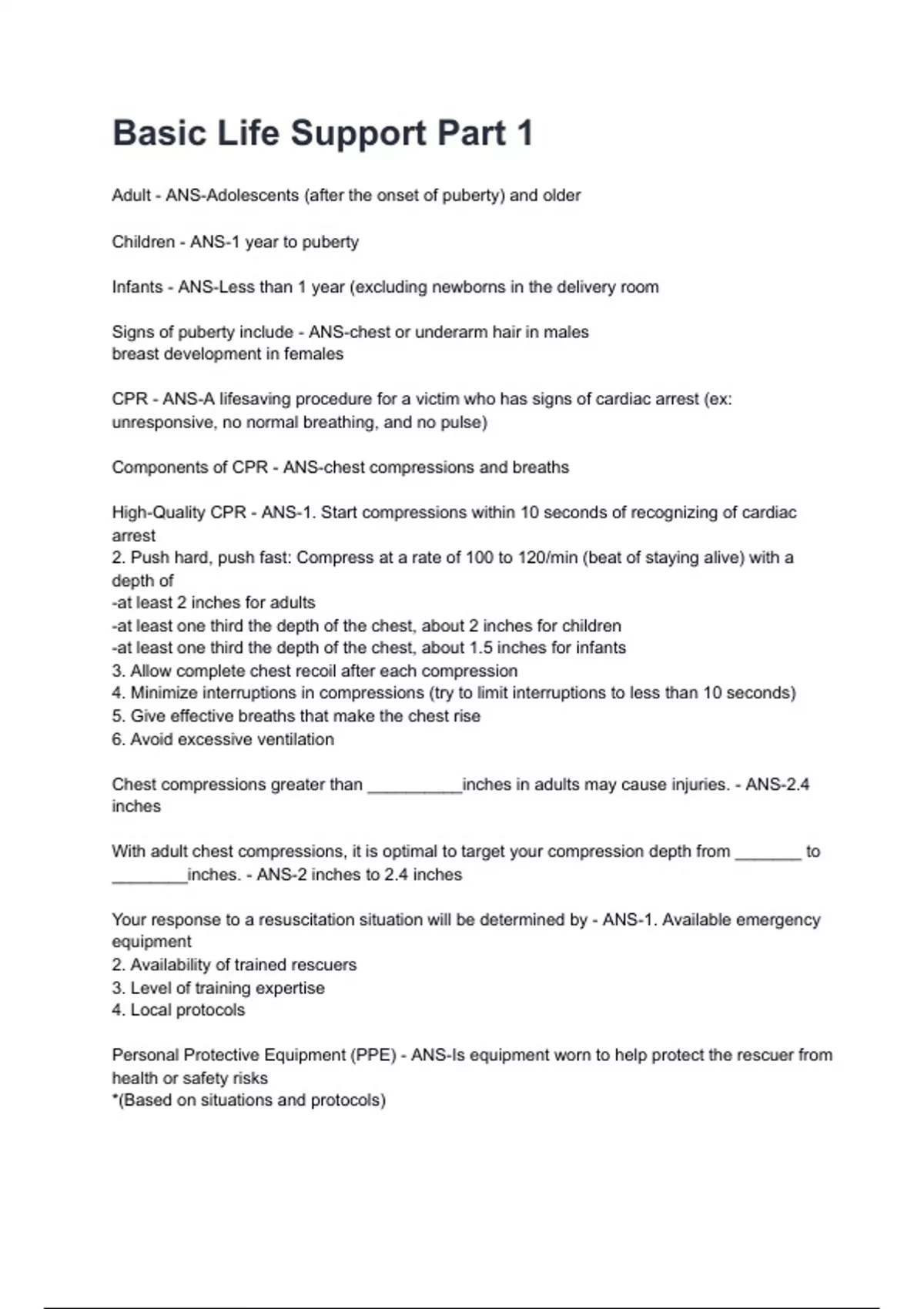 Basic Life Support Part 1

Adult - ANS-Adolescents (after the onset of puberty) and older

Children - ANS-1 year to puberty

Infants - ANS-Less than 1 year (excluding newborns in the delivery room

Signs of puberty include - ANS-chest or underarm hair in males
breast development in females

CPR - ANS-A lifesaving procedure for a victim who has signs of cardiac arrest (ex: unresponsive, no normal breathing, and no pulse)

Components of CPR - ANS-chest compressions and breaths

High-Quality CPR - ANS-1. Start compressions within 10 seconds of recognizing of cardiac arrest
2. Push hard, push fast: Compress at a rate of 100 to 120/min (beat of staying alive) with a depth of
-at least 2 inches for adults
-at least one third the depth of the chest, about 2 inches for children
-at least one third the depth of the chest, about 1.5 inches for infants
3. Allow complete chest recoil after each compression
4. Minimize interruptions in compressions (try to limit interruptions to less than 10 seconds)
5. Give effective breaths that make the chest rise
6. Avoid excessive ventilation

Chest compressions greater than ____inches in adults may cause injuries. - ANS-2.4 inches

With adult chest compressions, it is optimal to target your compression depth from ____ to ____inches. - ANS-2 inches to 2.4 inches

Your response to a resuscitation situation will be determined by - ANS-1. Available emergency equipment
2. Availability of trained rescuers
3. Level of training expertise
4. Local protocols

Personal Protective Equipment (PPE) - ANS-Is equipment worn to help protect the rescuer from health or safety risks
*(Based on situations and protocols)